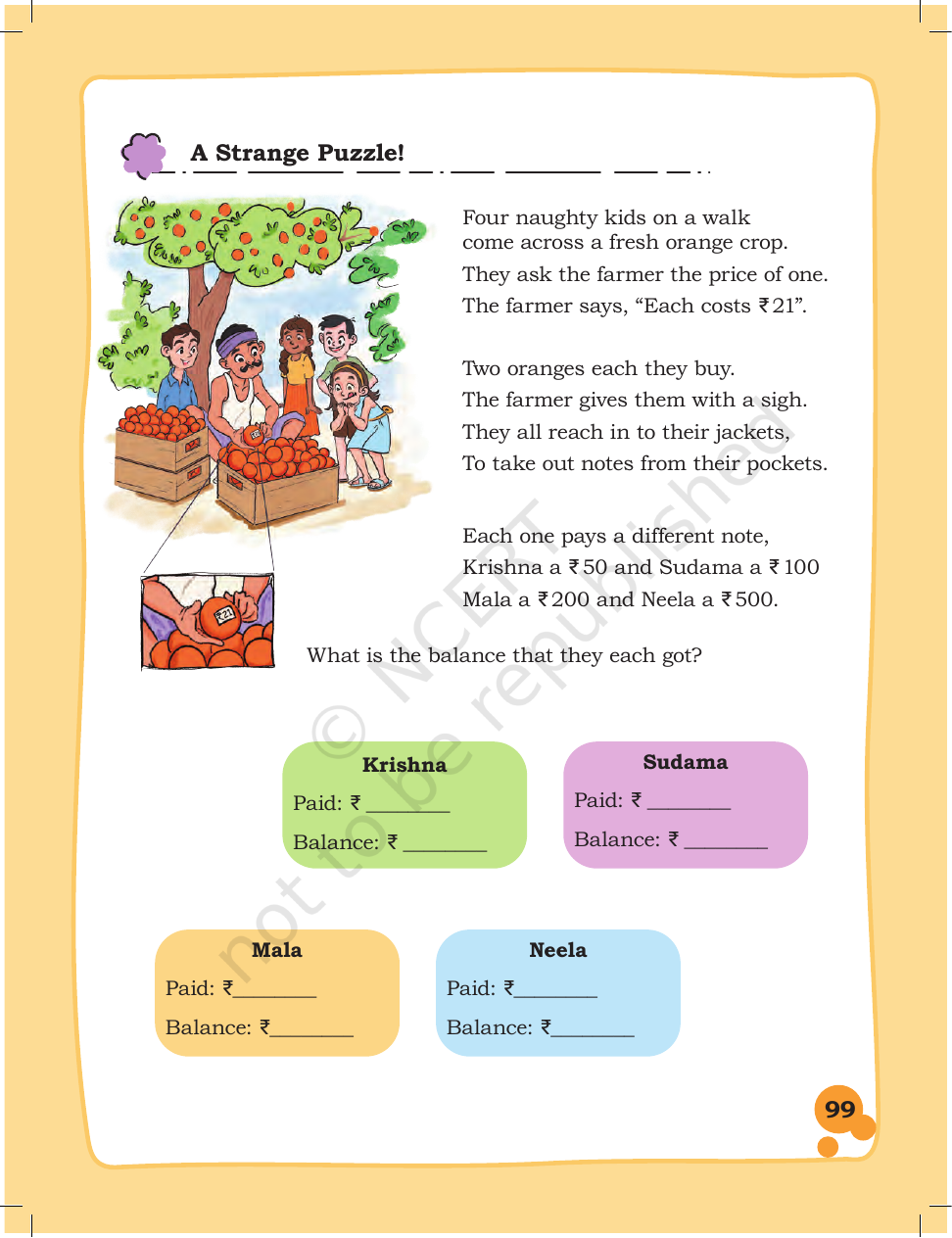 A Strange Puzzle!

Four naughty kids on a walk come across a fresh orange crop. They ask the farmer the price of one. The farmer says, "Each costs ₹21".

Two oranges each they buy. The farmer gives them with a sigh. They all reach in to their jackets, To take out notes from their pockets.

Each one pays a different note, Krishna a ₹50 and Sudama a ₹100 Mala a ₹200 and Neela a ₹500.

What is the balance that they each got?

Krishna
Paid: ₹ ____
Balance: ₹ ____

Sudama
Paid: ₹ ____
Balance: ₹ ____

Mala
Paid: ₹____
Balance: ₹____

Neela
Paid: ₹____
Balance: ₹____

99

© NCERT not to be republished